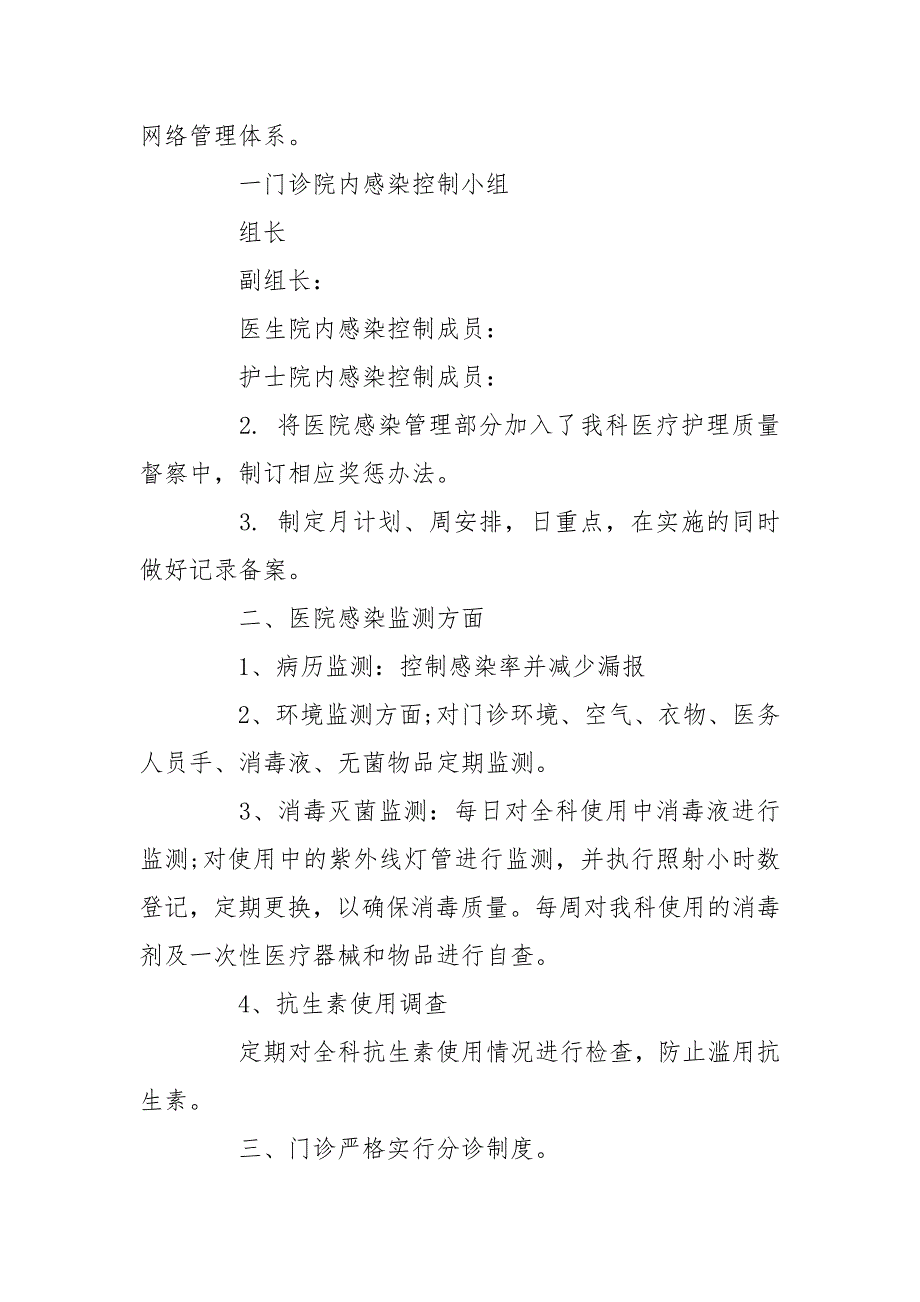 网络管理体系。

一门诊院内感染控制小组

组长

副组长：

医生院内感染控制成员：

护士院内感染控制成员：

2. 将医院感染管理部分加入了我科医疗护理质量督察中，制订相应奖惩办法。

3. 制定月计划、周安排，日重点，在实施的同时做好记录备案。

二、医院感染监测方面

1、病历监测：控制感染率并减少漏报

2、环境监测方面;对门诊环境、空气、衣物、医务人员手、消毒液、无菌物品定期监测。

3、消毒灭菌监测：每日对全科使用中消毒液进行监测;对使用中的紫外线灯管进行监测，并执行照射小时数登记，定期更换，以确保消毒质量。每周对我科使用的消毒剂及一次性医疗器械和物品进行自查。

4、抗生素使用调查

定期对全科抗生素使用情况进行检查，防止滥用抗生素。

三、门诊严格实行分诊制度。